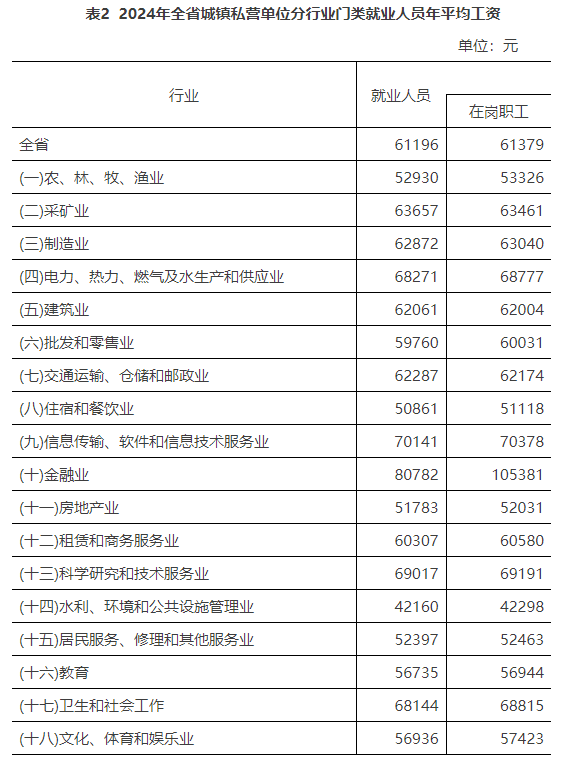 表2 2024年全省城镇私营单位分行业门类就业人员年平均工资

单位：元

| 行业 | 就业人员 | 在岗职工 |
|---|---|---|
| 全省 | 61196 | 61379 |
| (一)农、林、牧、渔业 | 52930 | 53326 |
| (二)采矿业 | 63657 | 63461 |
| (三)制造业 | 62872 | 63040 |
| (四)电力、热力、燃气及水生产和供应业 | 68271 | 68777 |
| (五)建筑业 | 62061 | 62004 |
| (六)批发和零售业 | 59760 | 60031 |
| (七)交通运输、仓储和邮政业 | 62287 | 62174 |
| (八)住宿和餐饮业 | 50861 | 51118 |
| (九)信息传输、软件和信息技术服务业 | 70141 | 70378 |
| (十)金融业 | 80782 | 105381 |
| (十一)房地产业 | 51783 | 52031 |
| (十二)租赁和商务服务业 | 60307 | 60580 |
| (十三)科学研究和技术服务业 | 69017 | 69191 |
| (十四)水利、环境和公共设施管理业 | 42160 | 42298 |
| (十五)居民服务、修理和其他服务业 | 52397 | 52463 |
| (十六)教育 | 56735 | 56944 |
| (十七)卫生和社会工作 | 68144 | 68815 |
| (十八)文化、体育和娱乐业 | 56936 | 57423 |